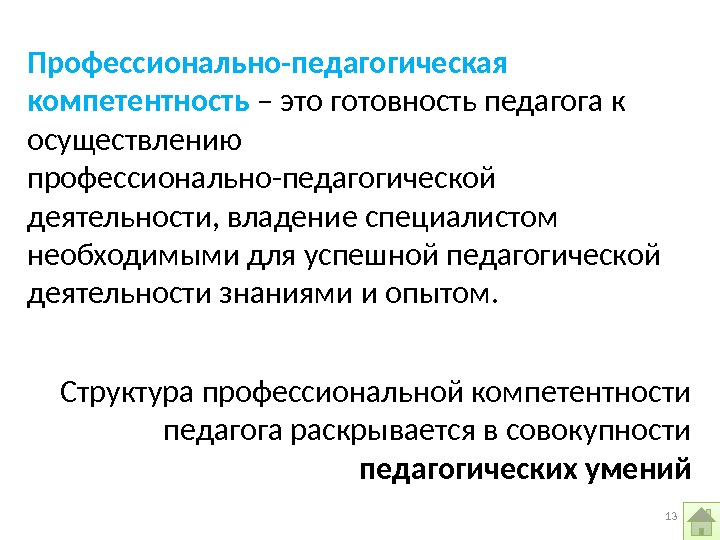 Профессионально-педагогическая компетентность – это готовность педагога к осуществлению профессионально-педагогической деятельности, владение специалистом необходимыми для успешной педагогической деятельности знаниями и опытом.

Структура профессиональной компетентности педагога раскрывается в совокупности педагогических умений

13